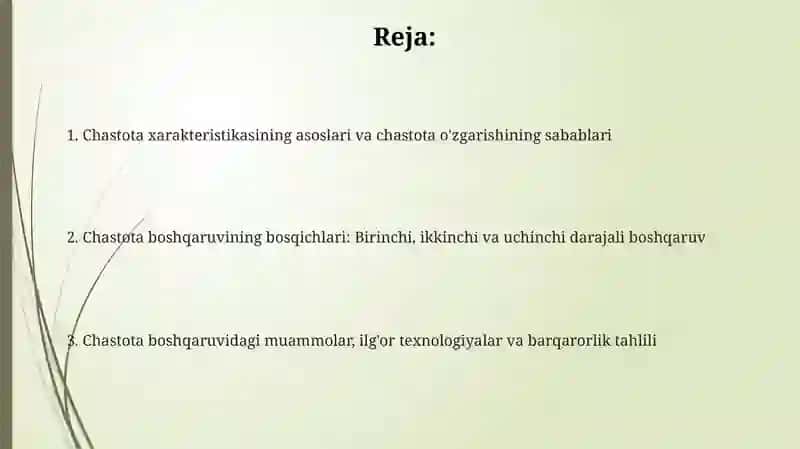 Reja:

1. Chastota xarakteristikasining asoslari va chastota o'zgarishining sabablari

2. Chastota boshqaruvining bosqichlari: Birinchi, ikkinchi va uchinchi darajali boshqaruv

3. Chastota boshqaruvidagi muammolar, ilg'or texnologiyalar va barqarorlik tahlili